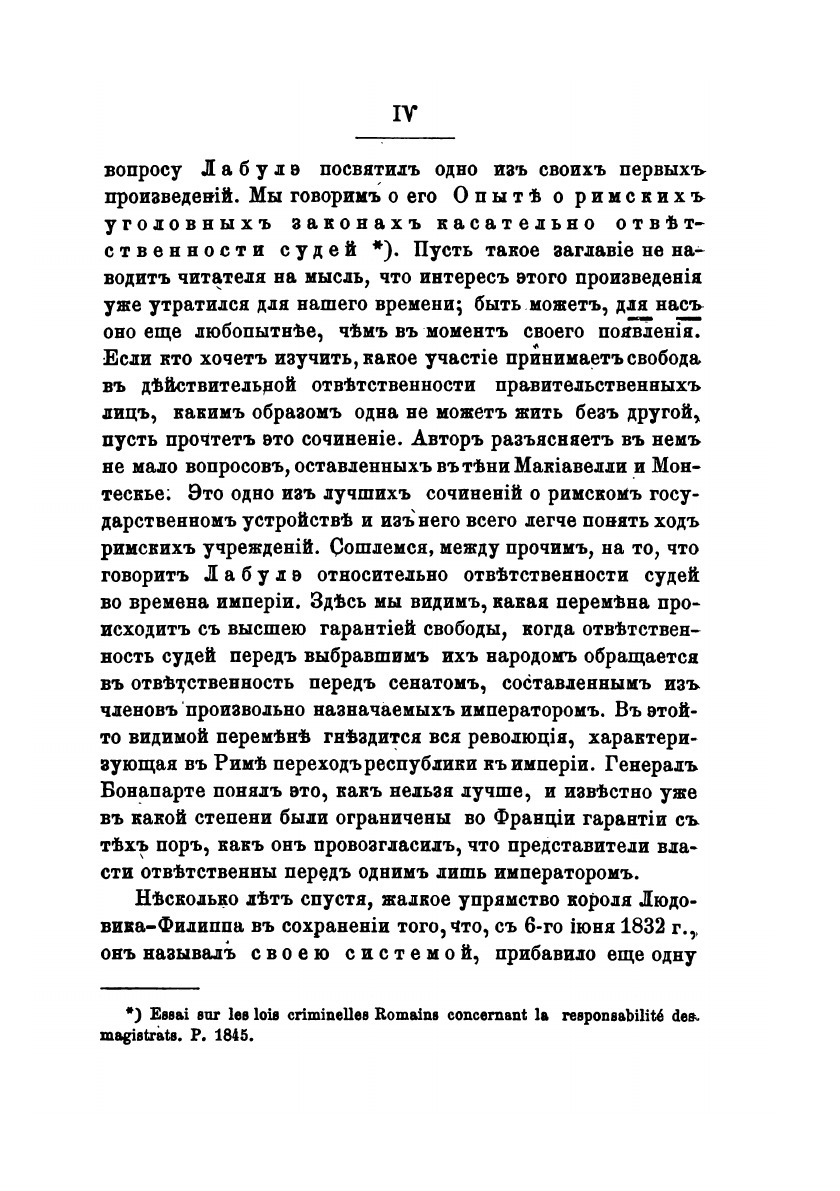 IV

вопросу Лабулэ посвятилъ одно изъ своихъ первыхъ произведеній. Мы говоримъ о его Опытѣ о римскихъ уголовныхъ законахъ касательно отвѣтственности судей *). Пусть такое заглавіе не наводитъ читателя на мысль, что интересъ этого произведенія уже утратился для нашего времени; быть можетъ, для насъ оно еще любопытнѣе, чѣмъ въ моментъ своего появленія. Если кто хочетъ изучить, какое участіе принимаетъ свобода въ дѣйствительной отвѣтственности правительственныхъ лицъ, какимъ образомъ одна не можетъ жить безъ другой, пусть прочтетъ это сочиненіе. Авторъ разъясняетъ въ немъ не мало вопросовъ, оставленныхъ въ тѣни Макіавелли и Монтескье. Это одно изъ лучшихъ сочиненій о римскомъ государственномъ устройствѣ и изъ него всего легче понять ходъ римскихъ учрежденій. Сошлемся, между прочимъ, на то, что говоритъ Лабулэ относительно отвѣтственности судей во времена имперіи. Здѣсь мы видимъ, какая перемѣна происходитъ съ высшею гарантіей свободы, когда отвѣтственность судей передъ выбравшимъ ихъ народомъ обращается въ отвѣтственность передъ сенатомъ, составленнымъ изъ членовъ произвольно назначаемыхъ императоромъ. Въ этой-то видимой перемѣнѣ гнѣздится вся революція, характеризующая въ Римѣ переходъ республики къ имперіи. Генералъ Бонапарте понялъ это, какъ нельзя лучше, и извѣстно уже въ какой степени были ограничены во Франціи гарантіи съ тѣхъ поръ, какъ онъ провозгласилъ, что представители власти отвѣтственны передъ однимъ лишь императоромъ.

Нѣсколько лѣтъ спустя, жалкое упрямство короля Людовика-Филиппа въ сохраненіи того, что, съ 6-го іюня 1832 г., онъ называлъ своею системой, прибавило еще одну

*) Essai sur les lois criminelles Romains concernant la responsabilité des magistrats. P. 1845.